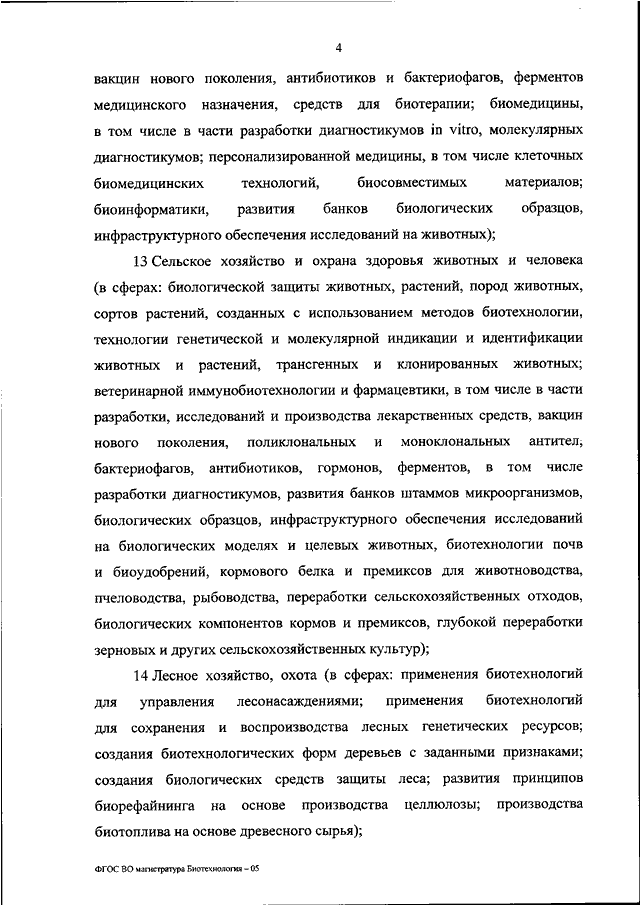 4

вакцин нового поколения, антибиотиков и бактериофагов, ферментов медицинского назначения, средств для биотерапии; биомедицины, в том числе в части разработки диагностикумов in vitro, молекулярных диагностикумов; персонализированной медицины, в том числе клеточных биомедицинских технологий, биосовместимых материалов; биоинформатики, развития банков биологических образцов, инфраструктурного обеспечения исследований на животных);

13 Сельское хозяйство и охрана здоровья животных и человека (в сферах: биологической защиты животных, растений, пород животных, сортов растений, созданных с использованием методов биотехнологии, технологии генетической и молекулярной индикации и идентификации животных и растений, трансгенных и клонированных животных; ветеринарной иммунобиотехнологии и фармацевтики, в том числе в части разработки, исследований и производства лекарственных средств, вакцин нового поколения, поликлональных и моноклональных антител, бактериофагов, антибиотиков, гормонов, ферментов, в том числе разработки диагностикумов, развития банков штаммов микроорганизмов, биологических образцов, инфраструктурного обеспечения исследований на биологических моделях и целевых животных, биотехнологии почв и биоудобрений, кормового белка и премиксов для животноводства, пчеловодства, рыбоводства, переработки сельскохозяйственных отходов, биологических компонентов кормов и премиксов, глубокой переработки зерновых и других сельскохозяйственных культур);

14 Лесное хозяйство, охота (в сферах: применения биотехнологий для управления лесонасаждениями; применения биотехнологий для сохранения и воспроизводства лесных генетических ресурсов; создания биотехнологических форм деревьев с заданными признаками; создания биологических средств защиты леса; развития принципов биорефайнинга на основе производства целлюлозы; производства биотоплива на основе древесного сырья);

ФГОС ВО магистратура Биотехнология – 05